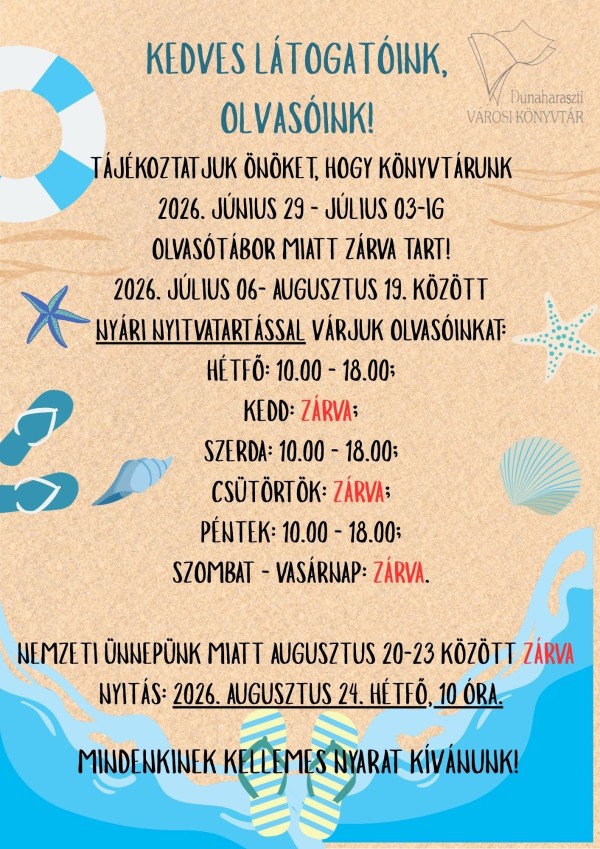 KEDVES LÁTOGATÓINK, OLVASÓINK!

Dunaharaszti VÁROSI KÖNYVTÁR

TÁJÉKOZTATJUK ÖNÖKET, HOGY KÖNYVTÁRUNK 2026. JÚNIUS 29 - JÚLIUS 03-IG OLVASÓTÁBOR MIATT ZÁRVA TART!

2026. JÚLIUS 06- AUGUSZTUS 19. KÖZÖTT NYÁRI NYITVATARTÁSSAL VÁRJUK OLVASÓINKAT:

HÉTFŐ: 10.00 - 18.00;
KEDD: ZÁRVA;
SZERDA: 10.00 - 18.00;
CSÜTÖRTÖK: ZÁRVA;
PÉNTEK: 10.00 - 18.00;
SZOMBAT - VASÁRNAP: ZÁRVA.

NEMZETI ÜNNEPÜNK MIATT AUGUSZTUS 20-23 KÖZÖTT ZÁRVA
NYITÁS: 2026. AUGUSZTUS 24. HÉTFŐ, 10 ÓRA.

MINDENKINEK KELLEMES NYARAT KÍVÁNUNK!